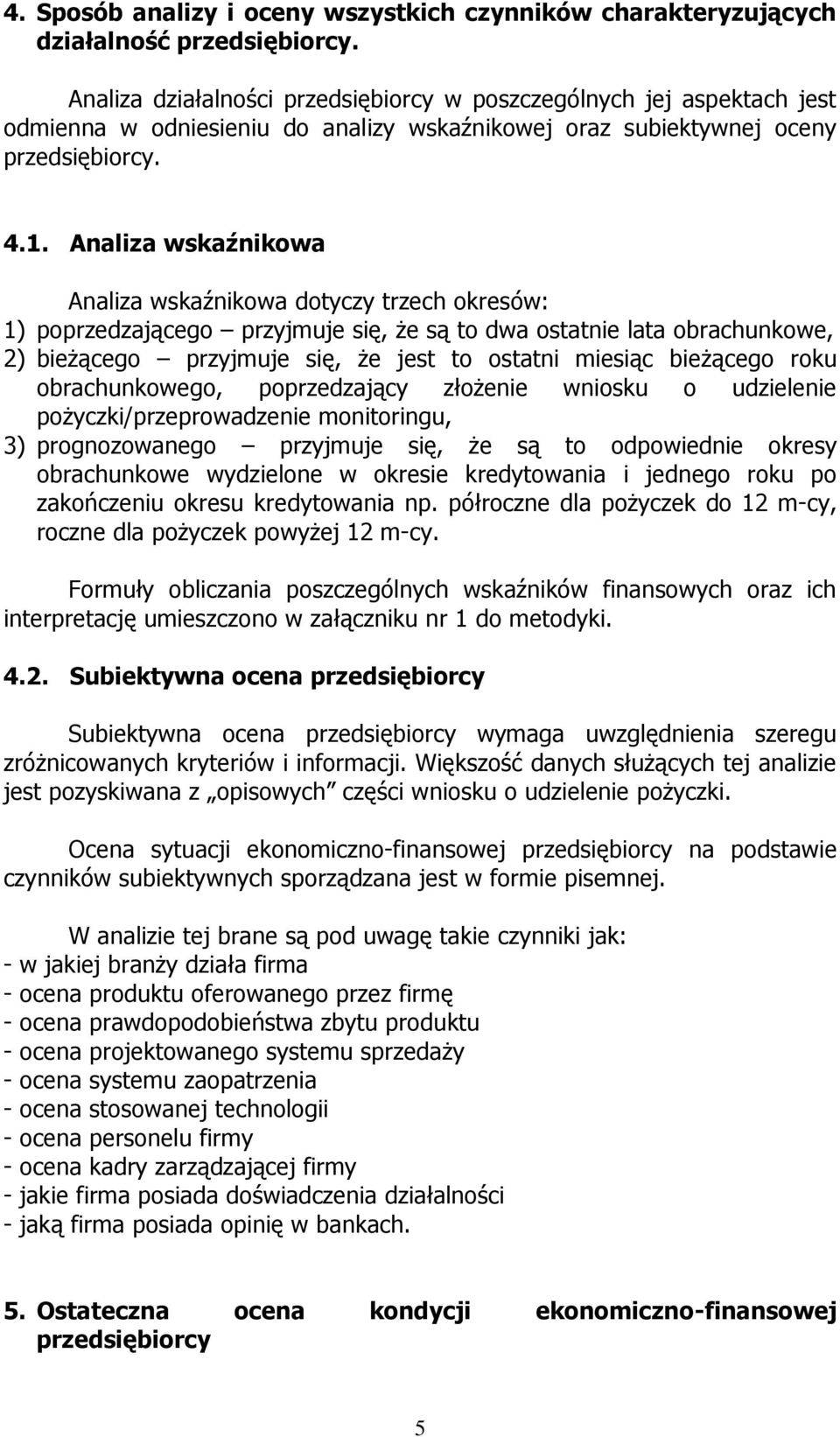 4. Sposób analizy i oceny wszystkich czynników charakteryzujących działalność przedsiębiorcy.

Analiza działalności przedsiębiorcy w poszczególnych jej aspektach jest odmienna w odniesieniu do analizy wskaźnikowej oraz subiektywnej oceny przedsiębiorcy.

4.1. Analiza wskaźnikowa

Analiza wskaźnikowa dotyczy trzech okresów:
1) poprzedzającego – przyjmuje się, że są to dwa ostatnie lata obrachunkowe,
2) bieżącego – przyjmuje się, że jest to ostatni miesiąc bieżącego roku obrachunkowego, poprzedzający złożenie wniosku o udzielenie pożyczki/przeprowadzenie monitoringu,
3) prognozowanego – przyjmuje się, że są to odpowiednie okresy obrachunkowe wydzielone w okresie kredytowania i jednego roku po zakończeniu okresu kredytowania np. półroczne dla pożyczek do 12 m-cy, roczne dla pożyczek powyżej 12 m-cy.

Formuły obliczania poszczególnych wskaźników finansowych oraz ich interpretację umieszczono w załączniku nr 1 do metodyki.

4.2. Subiektywna ocena przedsiębiorcy

Subiektywna ocena przedsiębiorcy wymaga uwzględnienia szeregu zróżnicowanych kryteriów i informacji. Większość danych służących tej analizie jest pozyskiwana z „opisowych" części wniosku o udzielenie pożyczki.

Ocena sytuacji ekonomiczno-finansowej przedsiębiorcy na podstawie czynników subiektywnych sporządzana jest w formie pisemnej.

W analizie tej brane są pod uwagę takie czynniki jak:
- w jakiej branży działa firma
- ocena produktu oferowanego przez firmę
- ocena prawdopodobieństwa zbytu produktu
- ocena projektowanego systemu sprzedaży
- ocena systemu zaopatrzenia
- ocena stosowanej technologii
- ocena personelu firmy
- ocena kadry zarządzającej firmy
- jakie firma posiada doświadczenia działalności
- jaką firma posiada opinię w bankach.

5. Ostateczna ocena kondycji ekonomiczno-finansowej przedsiębiorcy

5